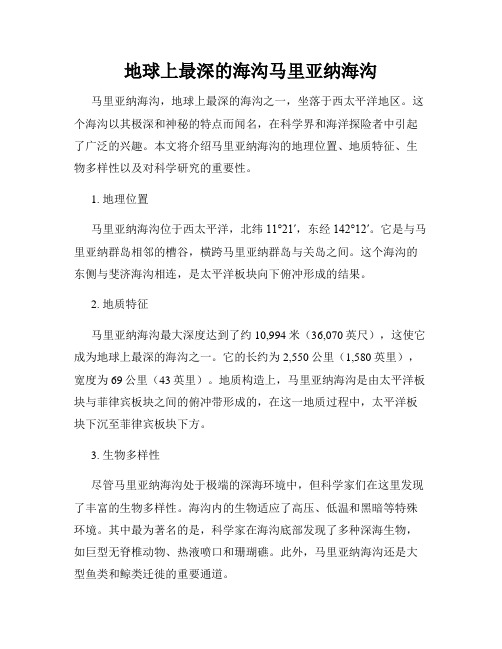 地球上最深的海沟马里亚纳海沟

马里亚纳海沟，地球上最深的海沟之一，坐落于西太平洋地区。这个海沟以其极深和神秘的特点而闻名，在科学界和海洋探险者中引起了广泛的兴趣。本文将介绍马里亚纳海沟的地理位置、地质特征、生物多样性以及对科学研究的重要性。

1. 地理位置

马里亚纳海沟位于西太平洋，北纬 11°21′，东经 142°12′。它是与马里亚纳群岛相邻的槽谷，横跨马里亚纳群岛与关岛之间。这个海沟的东侧与斐济海沟相连，是太平洋板块向下俯冲形成的结果。

2. 地质特征

马里亚纳海沟最大深度达到了约 10,994 米（36,070 英尺），这使它成为地球上最深的海沟之一。它的长约为 2,550 公里（1,580 英里），宽度为 69 公里（43 英里）。地质构造上，马里亚纳海沟是由太平洋板块与菲律宾板块之间的俯冲带形成的，在这一地质过程中，太平洋板块下沉至菲律宾板块下方。

3. 生物多样性

尽管马里亚纳海沟处于极端的深海环境中，但科学家们在这里发现了丰富的生物多样性。海沟内的生物适应了高压、低温和黑暗等特殊环境。其中最为著名的是，科学家在海沟底部发现了多种深海生物，如巨型无脊椎动物、热液喷口和珊瑚礁。此外，马里亚纳海沟还是大型鱼类和鲸类迁徙的重要通道。